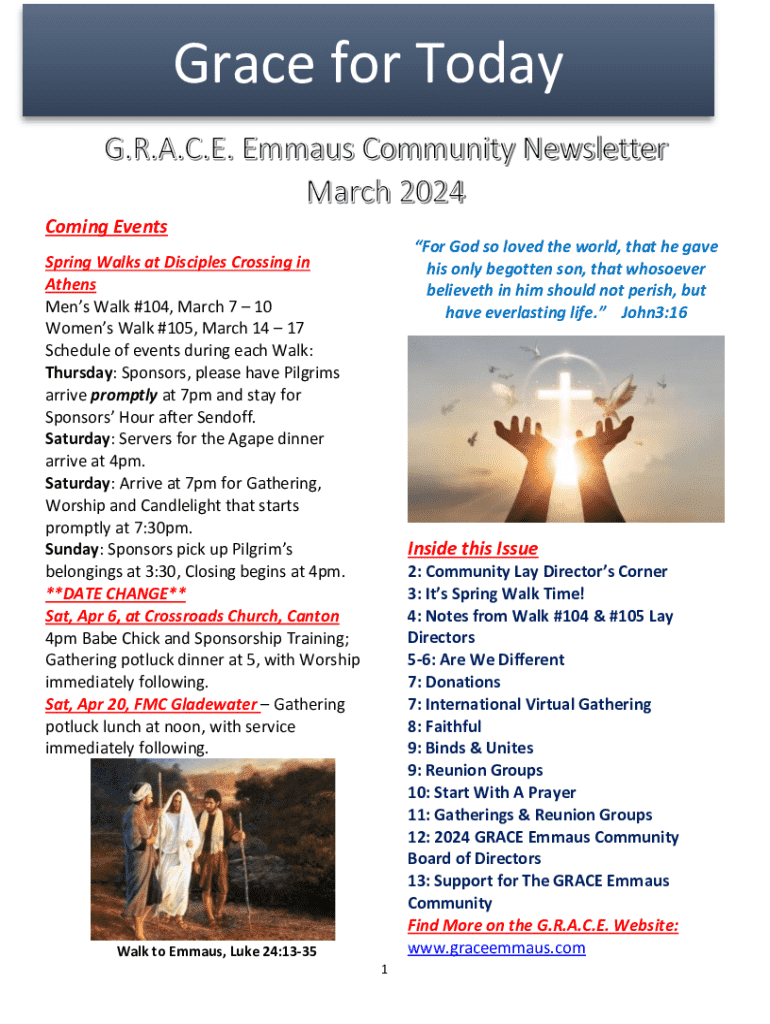 Grace for Today

G.R.A.C.E. Emmaus Community Newsletter
March 2024

Coming Events

Spring Walks at Disciples Crossing in Athens
Men's Walk #104, March 7 – 10
Women's Walk #105, March 14 – 17
Schedule of events during each Walk:
Thursday: Sponsors, please have Pilgrims arrive promptly at 7pm and stay for Sponsors' Hour after Sendoff.
Saturday: Servers for the Agape dinner arrive at 4pm.
Saturday: Arrive at 7pm for Gathering, Worship and Candlelight that starts promptly at 7:30pm.
Sunday: Sponsors pick up Pilgrim's belongings at 3:30, Closing begins at 4pm.
**DATE CHANGE**
Sat, Apr 6, at Crossroads Church, Canton
4pm Babe Chick and Sponsorship Training; Gathering potluck dinner at 5, with Worship immediately following.
Sat, Apr 20, FMC Gladewater – Gathering potluck lunch at noon, with service immediately following.

Walk to Emmaus, Luke 24:13-35

"For God so loved the world, that he gave his only begotten son, that whosoever believeth in him should not perish, but have everlasting life." John3:16

Inside this Issue
2: Community Lay Director's Corner
3: It's Spring Walk Time!
4: Notes from Walk #104 & #105 Lay Directors
5-6: Are We Different
7: Donations
7: International Virtual Gathering
8: Faithful
9: Binds & Unites
9: Reunion Groups
10: Start With A Prayer
11: Gatherings & Reunion Groups
12: 2024 GRACE Emmaus Community Board of Directors
13: Support for The GRACE Emmaus Community
Find More on the G.R.A.C.E. Website:
www.graceemmaus.com

1